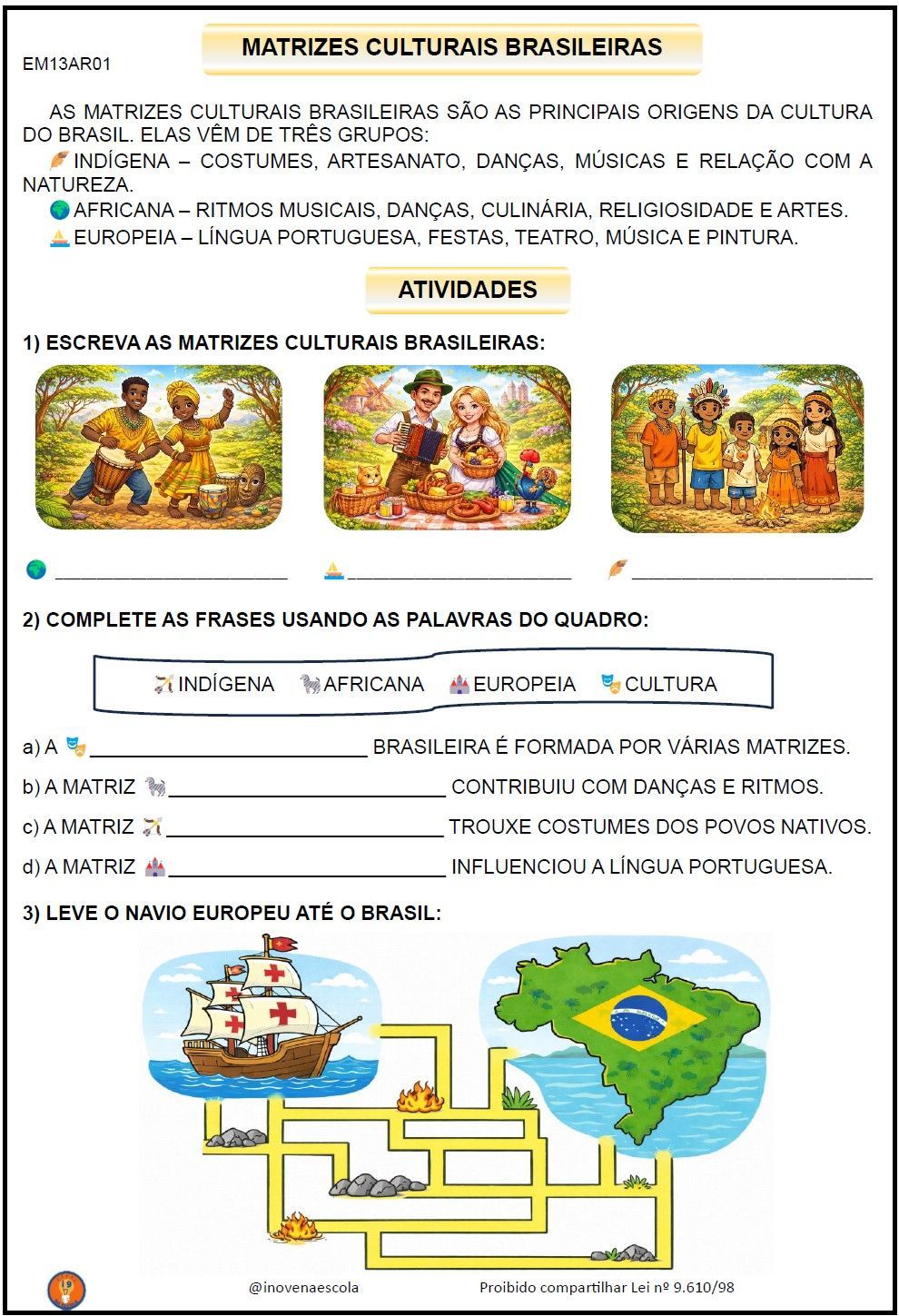 EM13AR01

MATRIZES CULTURAIS BRASILEIRAS

AS MATRIZES CULTURAIS BRASILEIRAS SÃO AS PRINCIPAIS ORIGENS DA CULTURA DO BRASIL. ELAS VÊM DE TRÊS GRUPOS:

INDÍGENA – COSTUMES, ARTESANATO, DANÇAS, MÚSICAS E RELAÇÃO COM A NATUREZA.

AFRICANA – RITMOS MUSICAIS, DANÇAS, CULINÁRIA, RELIGIOSIDADE E ARTES.

EUROPEIA – LÍNGUA PORTUGUESA, FESTAS, TEATRO, MÚSICA E PINTURA.

ATIVIDADES

1) ESCREVA AS MATRIZES CULTURAIS BRASILEIRAS:

____ ____ ____

2) COMPLETE AS FRASES USANDO AS PALAVRAS DO QUADRO:

INDÍGENA AFRICANA EUROPEIA CULTURA

a) A ____ BRASILEIRA É FORMADA POR VÁRIAS MATRIZES.

b) A MATRIZ ____ CONTRIBUIU COM DANÇAS E RITMOS.

c) A MATRIZ ____ TROUXE COSTUMES DOS POVOS NATIVOS.

d) A MATRIZ ____ INFLUENCIOU A LÍNGUA PORTUGUESA.

3) LEVE O NAVIO EUROPEU ATÉ O BRASIL:

@inovenaescola Proibido compartilhar Lei nº 9.610/98